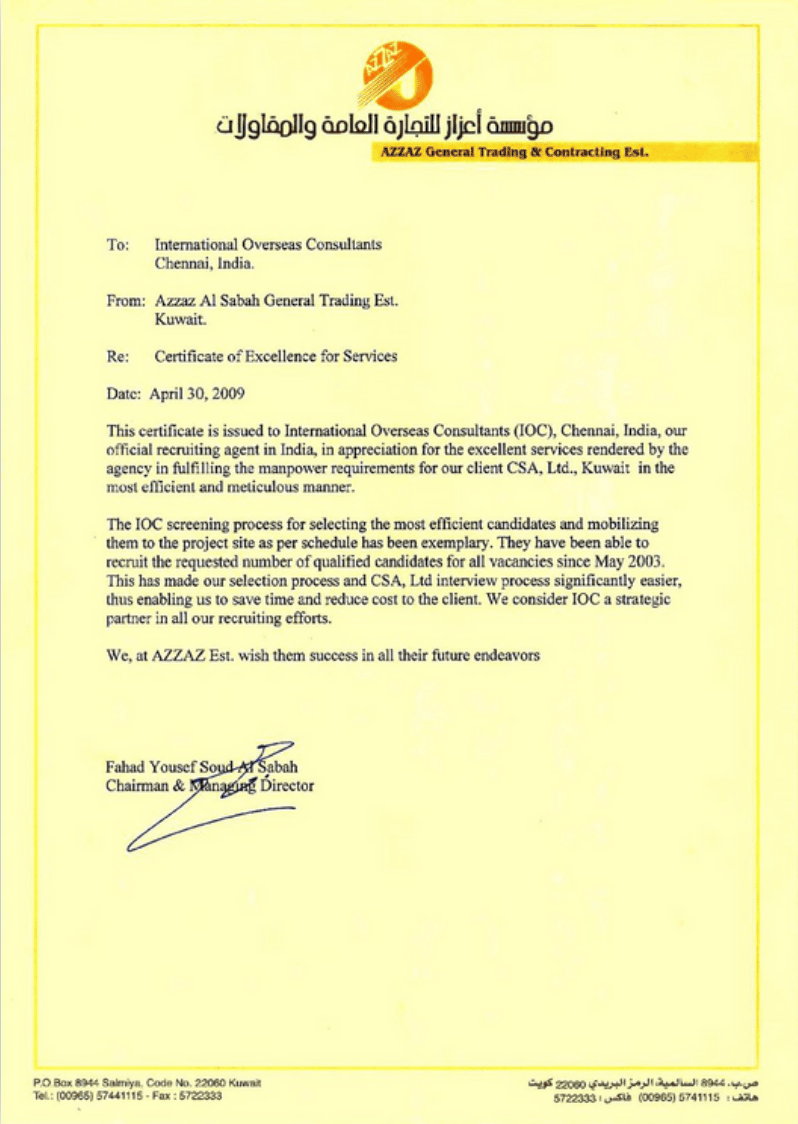 مؤسسة أعزاز للتجارة العامة والمقاولات
AZZAZ General Trading & Contracting Est.

To: International Overseas Consultants
Chennai, India.

From: Azzaz Al Sabah General Trading Est.
Kuwait.

Re: Certificate of Excellence for Services

Date: April 30, 2009

This certificate is issued to International Overseas Consultants (IOC), Chennai, India, our official recruiting agent in India, in appreciation for the excellent services rendered by the agency in fulfilling the manpower requirements for our client CSA, Ltd., Kuwait in the most efficient and meticulous manner.

The IOC screening process for selecting the most efficient candidates and mobilizing them to the project site as per schedule has been exemplary. They have been able to recruit the requested number of qualified candidates for all vacancies since May 2003. This has made our selection process and CSA, Ltd interview process significantly easier, thus enabling us to save time and reduce cost to the client. We consider IOC a strategic partner in all our recruiting efforts.

We, at AZZAZ Est. wish them success in all their future endeavors

Fahad Yousef Soud Al Sabah
Chairman & Managing Director

P.O Box 8944 Salmiya, Code No. 22060 Kuwait
Tel.: (00965) 57441115 - Fax : 5722333

ص.ب. 8944 السالمية، الرمز البريدي 22060 كويت
هاتف : 5741115 (00965) فاكس : 5722333